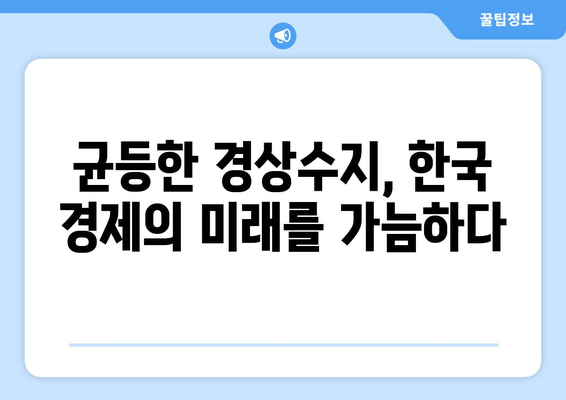 꿀팁정보

균등한 경상수지, 한국 경제의 미래를 가늠하다